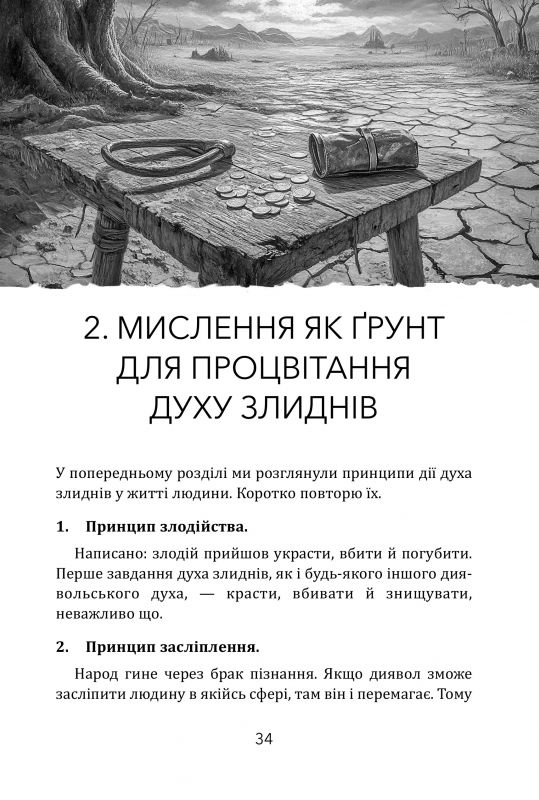 2. МИСЛЕННЯ ЯК ҐРУНТ ДЛЯ ПРОЦВІТАННЯ ДУХУ ЗЛИДНІВ

У попередньому розділі ми розглянули принципи дії духа злиднів у житті людини. Коротко повторю їх.

1. Принцип злодійства.

Написано: злодій прийшов украсти, вбити й погубити. Перше завдання духа злиднів, як і будь-якого іншого диявольського духа, — красти, вбивати й знищувати, неважливо що.

2. Принцип засліплення.

Народ гине через брак пізнання. Якщо диявол зможе засліпити людину в якійсь сфері, там він і перемагає. Тому

34